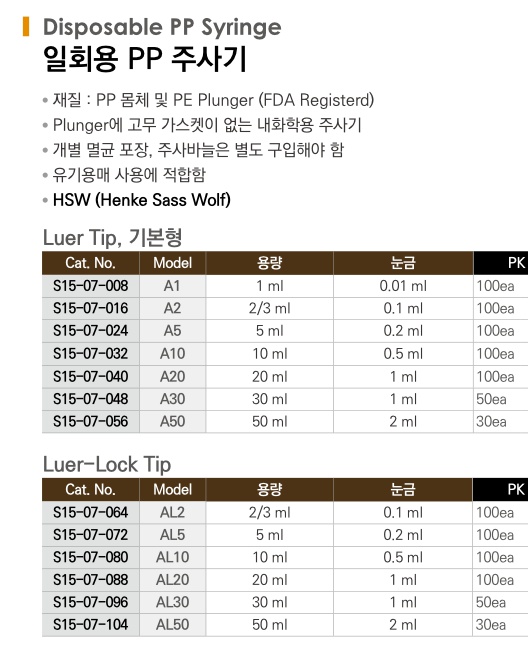 Disposable PP Syringe
일회용 PP 주사기

• 재질 : PP 몸체 및 PE Plunger (FDA Registerd)
• Plunger에 고무 가스켓이 없는 내화학용 주사기
• 개별 멸균 포장, 주사바늘은 별도 구입해야 함
• 유기용매 사용에 적합함
• HSW (Henke Sass Wolf)

Luer Tip, 기본형

| Cat. No. | Model | 용량 | 눈금 | PK |
|---|---|---|---|---|
| S15-07-008 | A1 | 1 ml | 0.01 ml | 100ea |
| S15-07-016 | A2 | 2/3 ml | 0.1 ml | 100ea |
| S15-07-024 | A5 | 5 ml | 0.2 ml | 100ea |
| S15-07-032 | A10 | 10 ml | 0.5 ml | 100ea |
| S15-07-040 | A20 | 20 ml | 1 ml | 100ea |
| S15-07-048 | A30 | 30 ml | 1 ml | 50ea |
| S15-07-056 | A50 | 50 ml | 2 ml | 30ea |

Luer-Lock Tip

| Cat. No. | Model | 용량 | 눈금 | PK |
|---|---|---|---|---|
| S15-07-064 | AL2 | 2/3 ml | 0.1 ml | 100ea |
| S15-07-072 | AL5 | 5 ml | 0.2 ml | 100ea |
| S15-07-080 | AL10 | 10 ml | 0.5 ml | 100ea |
| S15-07-088 | AL20 | 20 ml | 1 ml | 100ea |
| S15-07-096 | AL30 | 30 ml | 1 ml | 50ea |
| S15-07-104 | AL50 | 50 ml | 2 ml | 30ea |